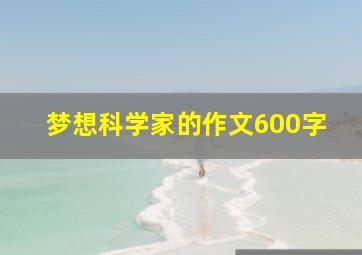 梦想科学家的作文600字